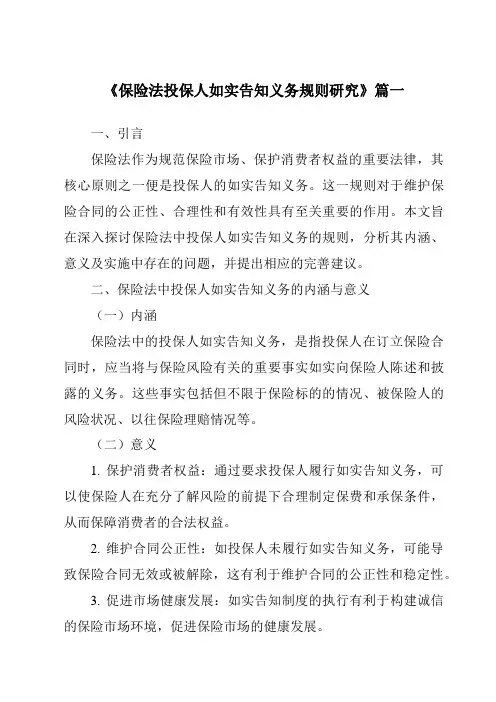 《保险法投保人如实告知义务规则研究》篇一

一、引言

保险法作为规范保险市场、保护消费者权益的重要法律，其核心原则之一便是投保人的如实告知义务。这一规则对于维护保险合同的公正性、合理性和有效性具有至关重要的作用。本文旨在深入探讨保险法中投保人如实告知义务的规则，分析其内涵、意义及实施中存在的问题，并提出相应的完善建议。

二、保险法中投保人如实告知义务的内涵与意义

（一）内涵

保险法中的投保人如实告知义务，是指投保人在订立保险合同时，应当将与保险风险有关的重要事实如实向保险人陈述和披露的义务。这些事实包括但不限于保险标的的情况、被保险人的风险状况、以往保险理赔情况等。

（二）意义

1. 保护消费者权益：通过要求投保人履行如实告知义务，可以使保险人在充分了解风险的前提下合理制定保费和承保条件，从而保障消费者的合法权益。

2. 维护合同公正性：如投保人未履行如实告知义务，可能导致保险合同无效或被解除，这有利于维护合同的公正性和稳定性。

3. 促进市场健康发展：如实告知制度的执行有利于构建诚信的保险市场环境，促进保险市场的健康发展。